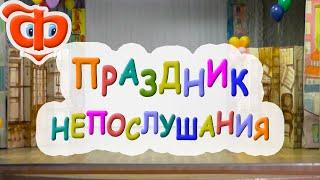 Ф

ПРАЗДНИК НЕПОСЛУШАНИЯ